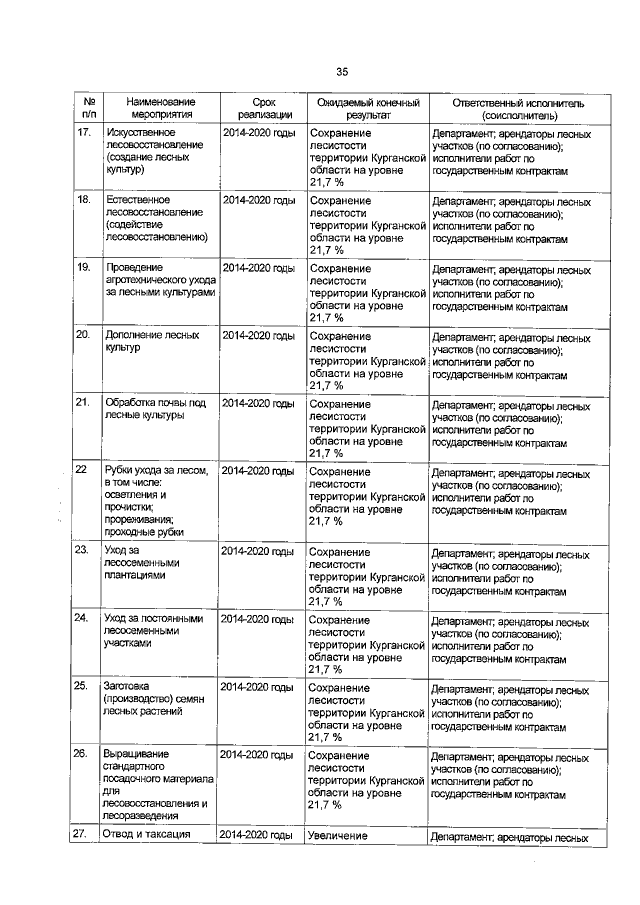 35

| № п/п | Наименование мероприятия | Срок реализации | Ожидаемый конечный результат | Ответственный исполнитель (соисполнитель) |
|---|---|---|---|---|
| 17. | Искусственное лесовосстановление (создание лесных культур) | 2014-2020 годы | Сохранение лесистости территории Курганской области на уровне 21,7 % | Департамент; арендаторы лесных участков (по согласованию); исполнители работ по государственным контрактам |
| 18. | Естественное лесовосстановление (содействие лесовосстановлению) | 2014-2020 годы | Сохранение лесистости территории Курганской области на уровне 21,7 % | Департамент; арендаторы лесных участков (по согласованию); исполнители работ по государственным контрактам |
| 19. | Проведение агротехнического ухода за лесными культурами | 2014-2020 годы | Сохранение лесистости территории Курганской области на уровне 21,7 % | Департамент; арендаторы лесных участков (по согласованию); исполнители работ по государственным контрактам |
| 20. | Дополнение лесных культур | 2014-2020 годы | Сохранение лесистости территории Курганской области на уровне 21,7 % | Департамент; арендаторы лесных участков (по согласованию); исполнители работ по государственным контрактам |
| 21. | Обработка почвы под лесные культуры | 2014-2020 годы | Сохранение лесистости территории Курганской области на уровне 21,7 % | Департамент; арендаторы лесных участков (по согласованию); исполнители работ по государственным контрактам |
| 22 | Рубки ухода за лесом, в том числе: осветления и прочистки; прореживания; проходные рубки | 2014-2020 годы | Сохранение лесистости территории Курганской области на уровне 21,7 % | Департамент; арендаторы лесных участков (по согласованию); исполнители работ по государственным контрактам |
| 23. | Уход за лесосеменными плантациями | 2014-2020 годы | Сохранение лесистости территории Курганской области на уровне 21,7 % | Департамент; арендаторы лесных участков (по согласованию); исполнители работ по государственным контрактам |
| 24. | Уход за постоянными лесосеменными участками | 2014-2020 годы | Сохранение лесистости территории Курганской области на уровне 21,7 % | Департамент; арендаторы лесных участков (по согласованию); исполнители работ по государственным контрактам |
| 25. | Заготовка (производство) семян лесных растений | 2014-2020 годы | Сохранение лесистости территории Курганской области на уровне 21,7 % | Департамент; арендаторы лесных участков (по согласованию); исполнители работ по государственным контрактам |
| 26. | Выращивание стандартного посадочного материала для лесовосстановления и лесоразведения | 2014-2020 годы | Сохранение лесистости территории Курганской области на уровне 21,7 % | Департамент; арендаторы лесных участков (по согласованию); исполнители работ по государственным контрактам |
| 27. | Отвод и таксация | 2014-2020 годы | Увеличение | Департамент; арендаторы лесных |